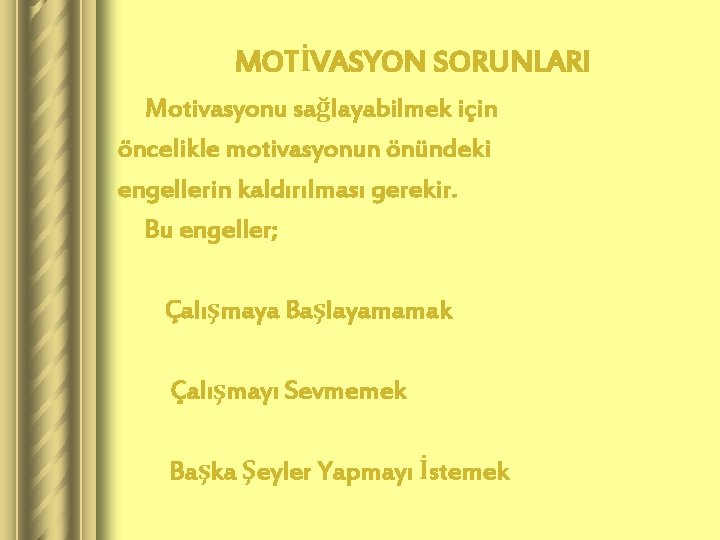 MOTİVASYON SORUNLARI

Motivasyonu sağlayabilmek için öncelikle motivasyonun önündeki engellerin kaldırılması gerekir.

Bu engeller;

Çalışmaya Başlayamamak

Çalışmayı Sevmemek

Başka Şeyler Yapmayı İstemek